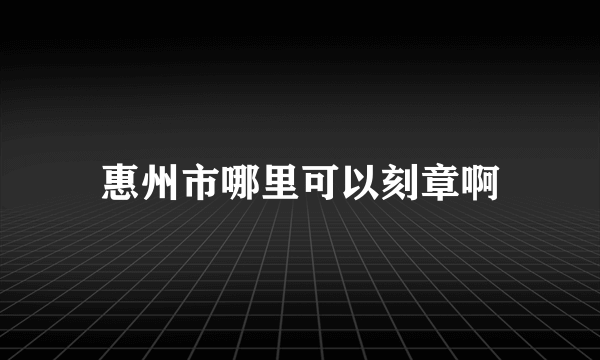 惠州市哪里可以刻章啊